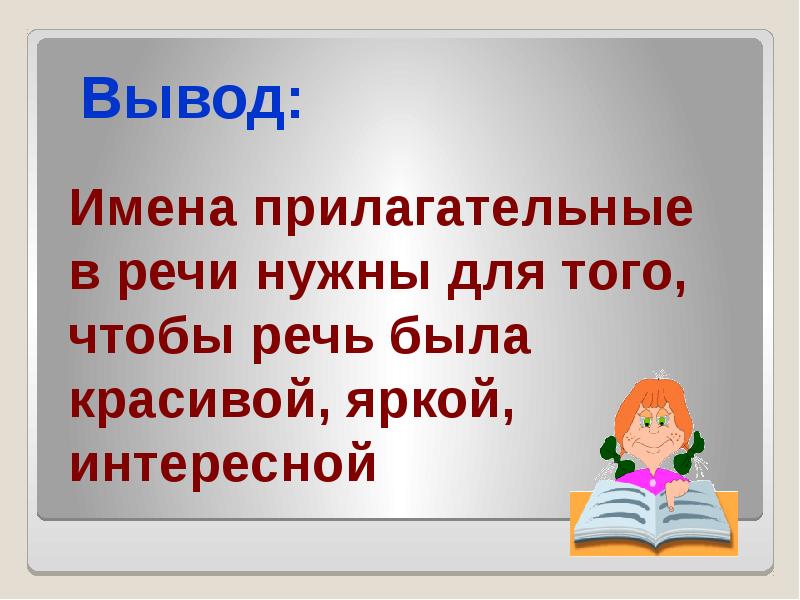 Вывод:

Имена прилагательные в речи нужны для того, чтобы речь была красивой, яркой, интересной